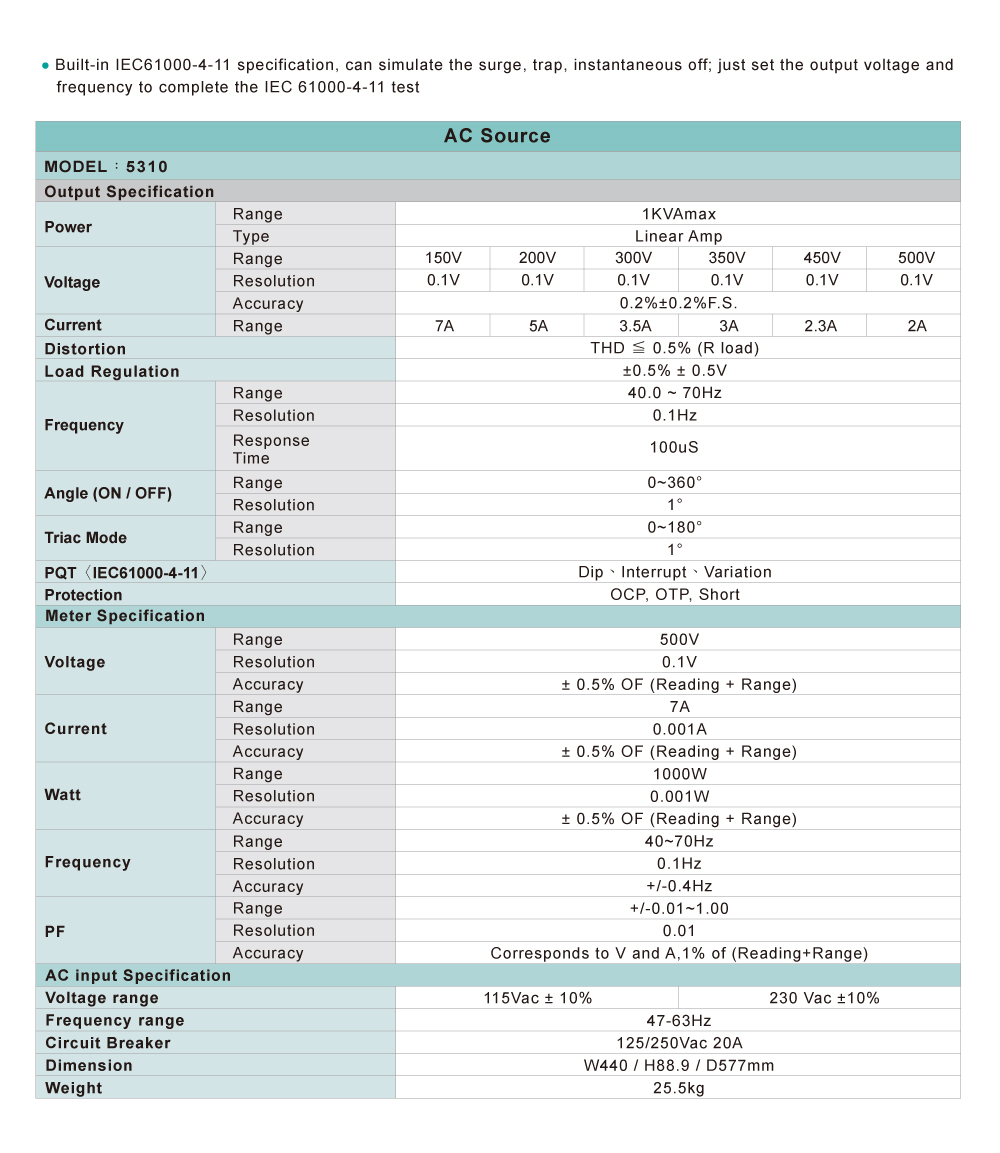 • Built-in IEC61000-4-11 specification, can simulate the surge, trap, instantaneous off; just set the output voltage and frequency to complete the IEC 61000-4-11 test

| AC Source | | | | | | | |
|---|---|---|---|---|---|---|---|
| MODEL：5310 | | | | | | | |
| Output Specification | | | | | | | |
| Power | Range | 1KVAmax | | | | | |
| | Type | Linear Amp | | | | | |
| Voltage | Range | 150V | 200V | 300V | 350V | 450V | 500V |
| | Resolution | 0.1V | 0.1V | 0.1V | 0.1V | 0.1V | 0.1V |
| | Accuracy | 0.2%±0.2%F.S. | | | | | |
| Current | Range | 7A | 5A | 3.5A | 3A | 2.3A | 2A |
| Distortion | | THD ≦ 0.5% (R load) | | | | | |
| Load Regulation | | ±0.5% ± 0.5V | | | | | |
| Frequency | Range | 40.0 ~ 70Hz | | | | | |
| | Resolution | 0.1Hz | | | | | |
| | Response Time | 100uS | | | | | |
| Angle (ON / OFF) | Range | 0~360° | | | | | |
| | Resolution | 1° | | | | | |
| Triac Mode | Range | 0~180° | | | | | |
| | Resolution | 1° | | | | | |
| PQT〈IEC61000-4-11〉 | | Dip、Interrupt、Variation | | | | | |
| Protection | | OCP, OTP, Short | | | | | |
| Meter Specification | | | | | | | |
| Voltage | Range | 500V | | | | | |
| | Resolution | 0.1V | | | | | |
| | Accuracy | ± 0.5% OF (Reading + Range) | | | | | |
| Current | Range | 7A | | | | | |
| | Resolution | 0.001A | | | | | |
| | Accuracy | ± 0.5% OF (Reading + Range) | | | | | |
| Watt | Range | 1000W | | | | | |
| | Resolution | 0.001W | | | | | |
| | Accuracy | ± 0.5% OF (Reading + Range) | | | | | |
| Frequency | Range | 40~70Hz | | | | | |
| | Resolution | 0.1Hz | | | | | |
| | Accuracy | +/-0.4Hz | | | | | |
| PF | Range | +/-0.01~1.00 | | | | | |
| | Resolution | 0.01 | | | | | |
| | Accuracy | Corresponds to V and A,1% of (Reading+Range) | | | | | |
| AC input Specification | | | | | | | |
| Voltage range | | 115Vac ± 10% | | | 230 Vac ±10% | | |
| Frequency range | | 47-63Hz | | | | | |
| Circuit Breaker | | 125/250Vac 20A | | | | | |
| Dimension | | W440 / H88.9 / D577mm | | | | | |
| Weight | | 25.5kg | | | | | |